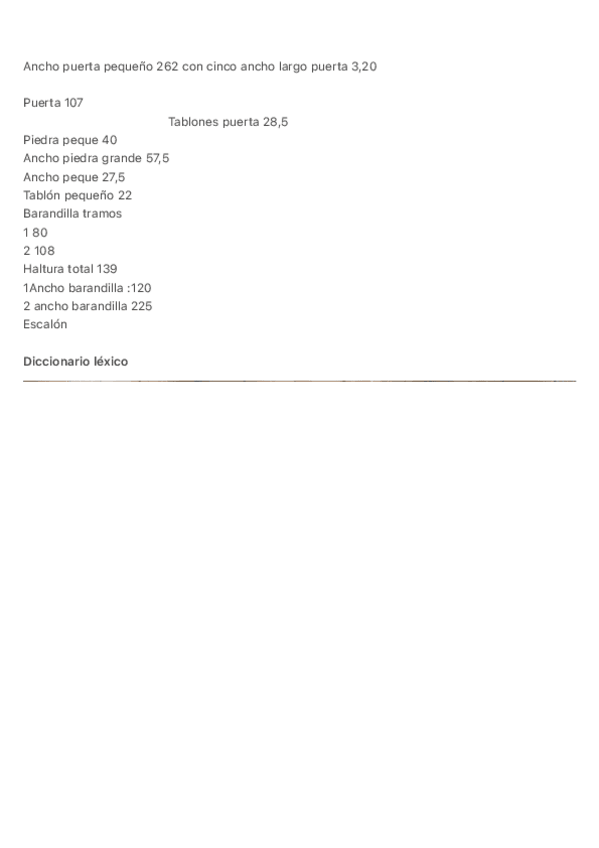 Ancho puerta pequeño 262 con cinco ancho largo puerta 3,20

Puerta 107
Tablones puerta 28,5
Piedra peque 40
Ancho piedra grande 57,5
Ancho peque 27,5
Tablón pequeño 22
Barandilla tramos
1 80
2 108
Haltura total 139
1Ancho barandilla :120
2 ancho barandilla 225
Escalón

Diccionario léxico